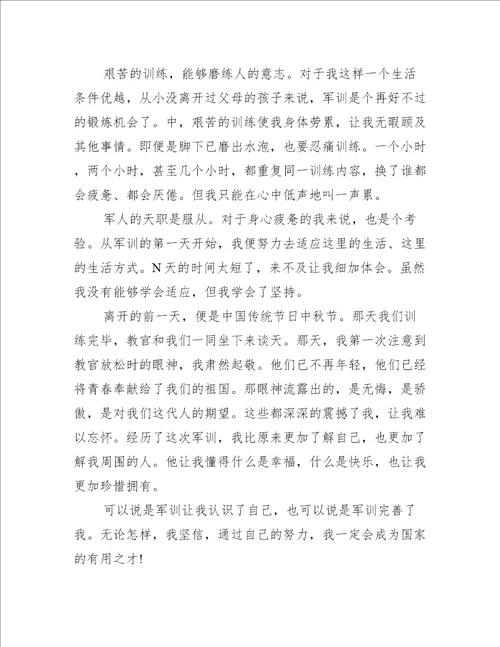 艰苦的训练，能够磨练人的意志。对于我这样一个生活条件优越，从小没离开过父母的孩子来说，军训是个再好不过的锻炼机会了。中，艰苦的训练使我身体劳累，让我无暇顾及其他事情。即便是脚下已磨出水泡，也要忍痛训练。一个小时，两个小时，甚至几个小时，都重复同一训练内容，换了谁都会疲惫、都会厌倦。但我只能在心中低声地叫一声累。

军人的天职是服从。对于身心疲惫的我来说，也是个考验。从军训的第一天开始，我便努力去适应这里的生活、这里的生活方式。N天的时间太短了，来不及让我细加体会。虽然我没有能够学会适应，但我学会了坚持。

离开的前一天，便是中国传统节日中秋节。那天我们训练完毕，教官和我们一同坐下来谈天。那天，我第一次注意到教官放松时的眼神，我肃然起敬。他们已不再年轻，他们已经将青春奉献给了我们的祖国。那眼神流露出的，是无悔，是骄傲，是对我们这代人的期望。这些都深深的震撼了我，让我难以忘怀。经历了这次军训，我比原来更加了解自己，也更加了解我周围的人。他让我懂得什么是幸福，什么是快乐，也让我更加珍惜拥有。

可以说是军训让我认识了自己，也可以说是军训完善了我。无论怎样，我坚信，通过自己的努力，我一定会成为国家的有用之才!